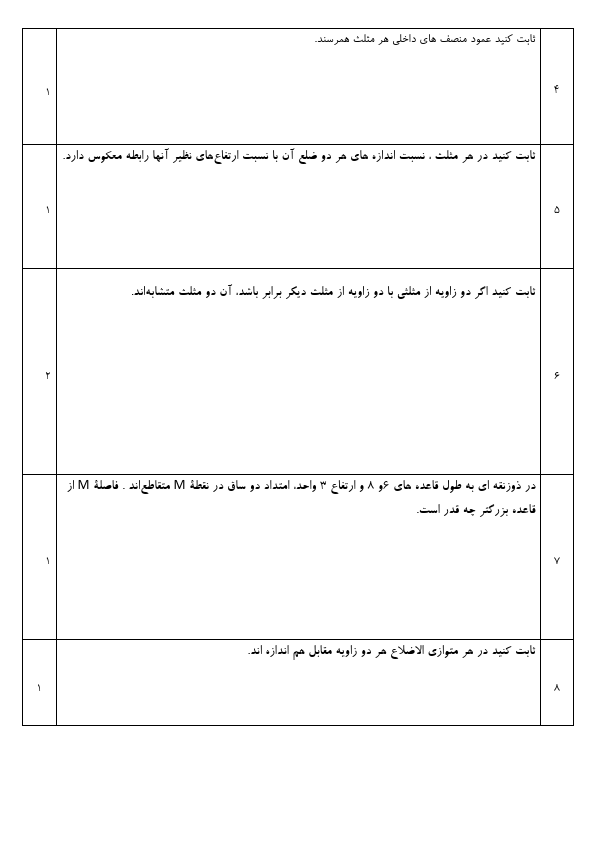 | ۴ | ثابت کنید عمود منصف های داخلی هر مثلث همرسند. | ۱ |
|---|---|---|
| ۵ | ثابت کنید در هر مثلث ، نسبت اندازه های هر دو ضلع آن با نسبت ارتفاع‌های نظیر آنها رابطه معکوس دارد. | ۱ |
| ۶ | ثابت کنید اگر دو زاویه از مثلثی با دو زاویه از مثلث دیگر برابر باشد، آن دو مثلث متشابه‌اند. | ۲ |
| ۷ | در ذوزنقه ای به طول قاعده های ۶و ۸ و ارتفاع ۳ واحد، امتداد دو ساق در نقطهٔ M متقاطع‌اند . فاصلهٔ M از قاعده بزرگتر چه قدر است. | ۱ |
| ۸ | ثابت کنید در هر متوازی الاضلاع هر دو زاویه مقابل هم اندازه اند. | ۱ |